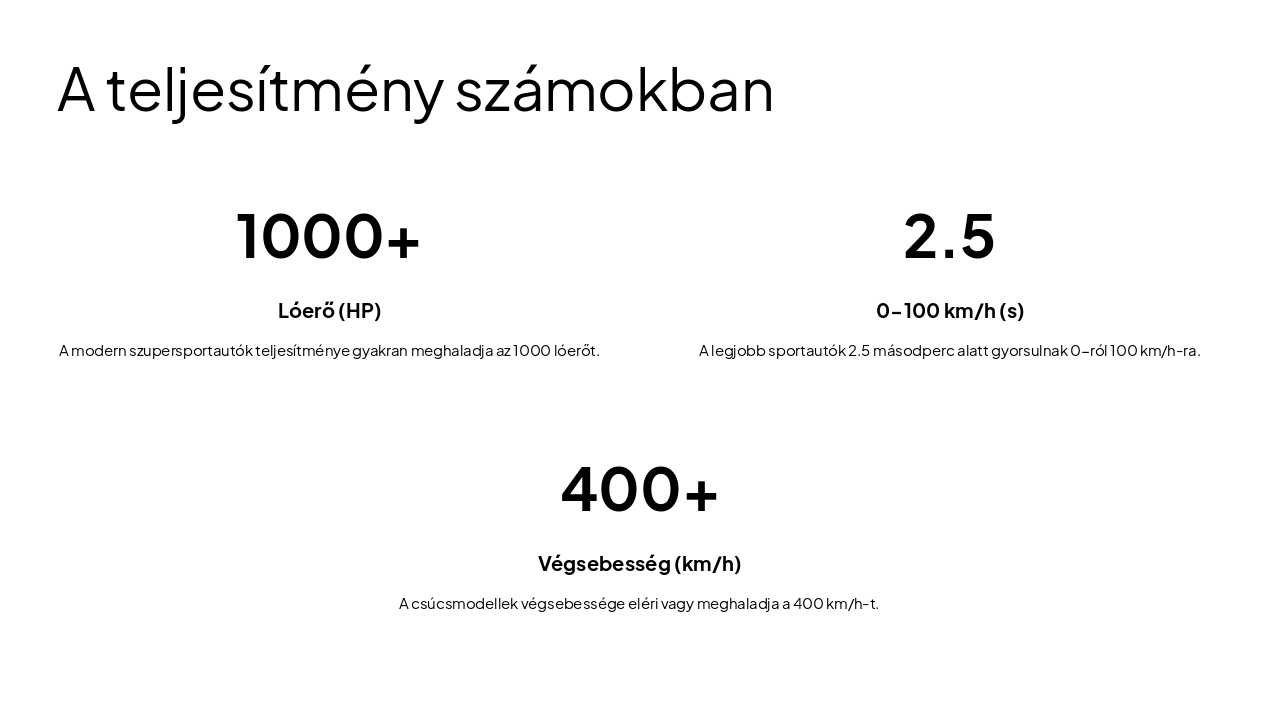 A teljesítmény számokban

1000+

Lóerő (HP)

A modern szupersportautók teljesítménye gyakran meghaladja az 1000 lóerőt.

2.5

0-100 km/h (s)

A legjobb sportautók 2.5 másodperc alatt gyorsulnak 0-ról 100 km/h-ra.

400+

Végsebesség (km/h)

A csúcsmodellek végsebessége eléri vagy meghaladja a 400 km/h-t.